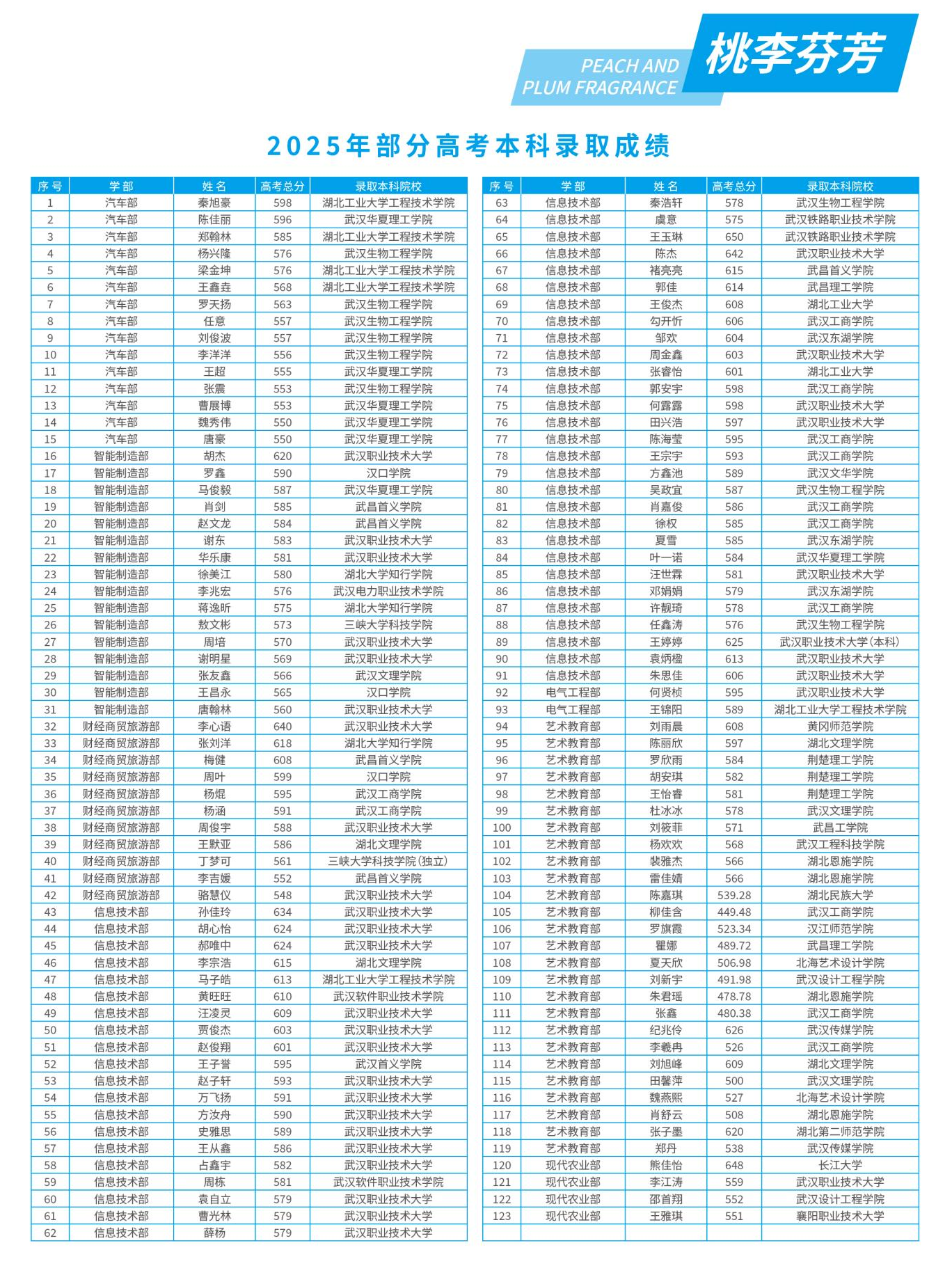 PEACH AND PLUM FRAGRANCE

桃李芬芳

2025年部分高考本科录取成绩

| 序号 | 学部 | 姓名 | 高考总分 | 录取本科院校 |
|---|---|---|---|---|
| 1 | 汽车部 | 秦旭豪 | 598 | 湖北工业大学工程技术学院 |
| 2 | 汽车部 | 陈佳丽 | 596 | 武汉华夏理工学院 |
| 3 | 汽车部 | 郑翰林 | 585 | 湖北工业大学工程技术学院 |
| 4 | 汽车部 | 杨兴隆 | 576 | 武汉生物工程学院 |
| 5 | 汽车部 | 梁金坤 | 576 | 湖北工业大学工程技术学院 |
| 6 | 汽车部 | 王鑫垚 | 568 | 湖北工业大学工程技术学院 |
| 7 | 汽车部 | 罗天扬 | 563 | 武汉生物工程学院 |
| 8 | 汽车部 | 任意 | 557 | 武汉生物工程学院 |
| 9 | 汽车部 | 刘俊波 | 557 | 武汉生物工程学院 |
| 10 | 汽车部 | 李洋洋 | 556 | 武汉生物工程学院 |
| 11 | 汽车部 | 王超 | 555 | 武汉华夏理工学院 |
| 12 | 汽车部 | 张震 | 553 | 武汉生物工程学院 |
| 13 | 汽车部 | 曹展博 | 553 | 武汉华夏理工学院 |
| 14 | 汽车部 | 魏秀伟 | 550 | 武汉华夏理工学院 |
| 15 | 汽车部 | 唐豪 | 550 | 武汉华夏理工学院 |
| 16 | 智能制造部 | 胡杰 | 620 | 武汉职业技术大学 |
| 17 | 智能制造部 | 罗鑫 | 590 | 汉口学院 |
| 18 | 智能制造部 | 马俊毅 | 587 | 武汉华夏理工学院 |
| 19 | 智能制造部 | 肖剑 | 585 | 武昌首义学院 |
| 20 | 智能制造部 | 赵文龙 | 584 | 武昌首义学院 |
| 21 | 智能制造部 | 谢东 | 583 | 武汉职业技术大学 |
| 22 | 智能制造部 | 华乐康 | 581 | 武汉职业技术大学 |
| 23 | 智能制造部 | 徐美江 | 580 | 湖北大学知行学院 |
| 24 | 智能制造部 | 李兆宏 | 576 | 武汉电力职业技术学院 |
| 25 | 智能制造部 | 蒋逸昕 | 575 | 湖北大学知行学院 |
| 26 | 智能制造部 | 敖文彬 | 573 | 三峡大学科技学院 |
| 27 | 智能制造部 | 周培 | 570 | 武汉职业技术大学 |
| 28 | 智能制造部 | 谢明星 | 569 | 武汉职业技术大学 |
| 29 | 智能制造部 | 张友鑫 | 566 | 武汉文理学院 |
| 30 | 智能制造部 | 王昌永 | 565 | 汉口学院 |
| 31 | 智能制造部 | 唐翰林 | 560 | 武汉职业技术大学 |
| 32 | 财经商贸旅游部 | 李心语 | 640 | 武汉职业技术大学 |
| 33 | 财经商贸旅游部 | 张刘洋 | 618 | 湖北大学知行学院 |
| 34 | 财经商贸旅游部 | 梅健 | 608 | 武昌首义学院 |
| 35 | 财经商贸旅游部 | 周叶 | 599 | 汉口学院 |
| 36 | 财经商贸旅游部 | 杨焜 | 595 | 武汉工商学院 |
| 37 | 财经商贸旅游部 | 杨涵 | 591 | 武汉工商学院 |
| 38 | 财经商贸旅游部 | 周俊宇 | 588 | 武汉职业技术大学 |
| 39 | 财经商贸旅游部 | 王默亚 | 586 | 湖北文理学院 |
| 40 | 财经商贸旅游部 | 丁梦可 | 561 | 三峡大学科技学院(独立) |
| 41 | 财经商贸旅游部 | 李吉媛 | 552 | 武昌首义学院 |
| 42 | 财经商贸旅游部 | 骆慧仪 | 548 | 武汉职业技术大学 |
| 43 | 信息技术部 | 孙佳玲 | 634 | 武汉职业技术大学 |
| 44 | 信息技术部 | 胡心怡 | 624 | 武汉职业技术大学 |
| 45 | 信息技术部 | 郝唯中 | 624 | 武汉职业技术大学 |
| 46 | 信息技术部 | 李宗浩 | 615 | 湖北文理学院 |
| 47 | 信息技术部 | 马子皓 | 613 | 湖北工业大学工程技术学院 |
| 48 | 信息技术部 | 黄旺旺 | 610 | 武汉软件职业技术学院 |
| 49 | 信息技术部 | 汪凌灵 | 609 | 武汉职业技术大学 |
| 50 | 信息技术部 | 贾俊杰 | 603 | 武汉职业技术大学 |
| 51 | 信息技术部 | 赵俊翔 | 601 | 武汉职业技术大学 |
| 52 | 信息技术部 | 王子誉 | 595 | 武汉首义学院 |
| 53 | 信息技术部 | 赵子轩 | 593 | 武汉职业技术大学 |
| 54 | 信息技术部 | 万飞扬 | 591 | 武汉职业技术大学 |
| 55 | 信息技术部 | 方汝舟 | 590 | 武汉职业技术大学 |
| 56 | 信息技术部 | 史雅思 | 589 | 武汉职业技术大学 |
| 57 | 信息技术部 | 王从鑫 | 586 | 武汉职业技术大学 |
| 58 | 信息技术部 | 占鑫宇 | 582 | 武汉职业技术大学 |
| 59 | 信息技术部 | 周栋 | 581 | 武汉软件职业技术学院 |
| 60 | 信息技术部 | 袁自立 | 579 | 武汉职业技术大学 |
| 61 | 信息技术部 | 曹光林 | 579 | 武汉职业技术大学 |
| 62 | 信息技术部 | 薛杨 | 579 | 武汉职业技术大学 |

| 序号 | 学部 | 姓名 | 高考总分 | 录取本科院校 |
|---|---|---|---|---|
| 63 | 信息技术部 | 秦浩轩 | 578 | 武汉生物工程学院 |
| 64 | 信息技术部 | 虞意 | 575 | 武汉铁路职业技术学院 |
| 65 | 信息技术部 | 王玉琳 | 650 | 武汉铁路职业技术学院 |
| 66 | 信息技术部 | 陈杰 | 642 | 武汉职业技术大学 |
| 67 | 信息技术部 | 褚亮亮 | 615 | 武昌首义学院 |
| 68 | 信息技术部 | 郭佳 | 614 | 武昌理工学院 |
| 69 | 信息技术部 | 王俊杰 | 608 | 湖北工业大学 |
| 70 | 信息技术部 | 勾开忻 | 606 | 武汉工商学院 |
| 71 | 信息技术部 | 邹欢 | 604 | 武汉东湖学院 |
| 72 | 信息技术部 | 周金鑫 | 603 | 武汉职业技术大学 |
| 73 | 信息技术部 | 张睿怡 | 601 | 湖北工业大学 |
| 74 | 信息技术部 | 郭安宇 | 598 | 武汉工商学院 |
| 75 | 信息技术部 | 何露露 | 598 | 武汉职业技术大学 |
| 76 | 信息技术部 | 田兴浩 | 597 | 武汉职业技术大学 |
| 77 | 信息技术部 | 陈海莹 | 595 | 武汉工商学院 |
| 78 | 信息技术部 | 王宗宇 | 593 | 武汉工商学院 |
| 79 | 信息技术部 | 方鑫池 | 589 | 武汉文华学院 |
| 80 | 信息技术部 | 吴政宜 | 587 | 武汉生物工程学院 |
| 81 | 信息技术部 | 肖嘉俊 | 586 | 武汉工商学院 |
| 82 | 信息技术部 | 徐权 | 585 | 武汉工商学院 |
| 83 | 信息技术部 | 夏雪 | 585 | 武汉东湖学院 |
| 84 | 信息技术部 | 叶一诺 | 584 | 武汉华夏理工学院 |
| 85 | 信息技术部 | 汪世霖 | 581 | 武汉职业技术大学 |
| 86 | 信息技术部 | 邓娟娟 | 579 | 武汉东湖学院 |
| 87 | 信息技术部 | 许靓琦 | 578 | 武汉工商学院 |
| 88 | 信息技术部 | 任鑫涛 | 576 | 武汉生物工程学院 |
| 89 | 信息技术部 | 王婷婷 | 625 | 武汉职业技术大学(本科) |
| 90 | 信息技术部 | 袁炳楹 | 613 | 武汉职业技术大学 |
| 91 | 信息技术部 | 朱思佳 | 606 | 武汉职业技术大学 |
| 92 | 电气工程部 | 何贤桢 | 595 | 武汉职业技术大学 |
| 93 | 电气工程部 | 王锦阳 | 589 | 湖北工业大学工程技术学院 |
| 94 | 艺术教育部 | 刘雨晨 | 608 | 黄冈师范学院 |
| 95 | 艺术教育部 | 陈丽欣 | 597 | 湖北文理学院 |
| 96 | 艺术教育部 | 罗欣雨 | 584 | 荆楚理工学院 |
| 97 | 艺术教育部 | 胡安琪 | 582 | 荆楚理工学院 |
| 98 | 艺术教育部 | 王怡睿 | 581 | 荆楚理工学院 |
| 99 | 艺术教育部 | 杜冰冰 | 578 | 武汉文理学院 |
| 100 | 艺术教育部 | 刘筱菲 | 571 | 武昌工学院 |
| 101 | 艺术教育部 | 杨欢欢 | 568 | 武汉工程科技学院 |
| 102 | 艺术教育部 | 裴雅杰 | 566 | 湖北恩施学院 |
| 103 | 艺术教育部 | 雷佳婧 | 566 | 湖北恩施学院 |
| 104 | 艺术教育部 | 陈嘉琪 | 539.28 | 湖北民族大学 |
| 105 | 艺术教育部 | 柳佳含 | 449.48 | 武汉工商学院 |
| 106 | 艺术教育部 | 罗旗霞 | 523.34 | 汉江师范学院 |
| 107 | 艺术教育部 | 瞿娜 | 489.72 | 武昌理工学院 |
| 108 | 艺术教育部 | 夏天欣 | 506.98 | 北海艺术设计学院 |
| 109 | 艺术教育部 | 刘新宇 | 491.98 | 武汉设计工程学院 |
| 110 | 艺术教育部 | 朱君瑶 | 478.78 | 湖北恩施学院 |
| 111 | 艺术教育部 | 张鑫 | 480.38 | 武汉工商学院 |
| 112 | 艺术教育部 | 纪兆伶 | 626 | 武汉传媒学院 |
| 113 | 艺术教育部 | 李羲冉 | 526 | 武汉工商学院 |
| 114 | 艺术教育部 | 刘旭峰 | 609 | 湖北文理学院 |
| 115 | 艺术教育部 | 田馨萍 | 500 | 武汉文理学院 |
| 116 | 艺术教育部 | 魏燕熙 | 527 | 北海艺术设计学院 |
| 117 | 艺术教育部 | 肖舒云 | 508 | 湖北恩施学院 |
| 118 | 艺术教育部 | 张子墨 | 620 | 湖北第二师范学院 |
| 119 | 艺术教育部 | 郑丹 | 538 | 武汉传媒学院 |
| 120 | 现代农业部 | 熊佳怡 | 648 | 长江大学 |
| 121 | 现代农业部 | 李江涛 | 559 | 武汉职业技术大学 |
| 122 | 现代农业部 | 邵首翔 | 552 | 武汉设计工程学院 |
| 123 | 现代农业部 | 王雅琪 | 551 | 襄阳职业技术大学 |